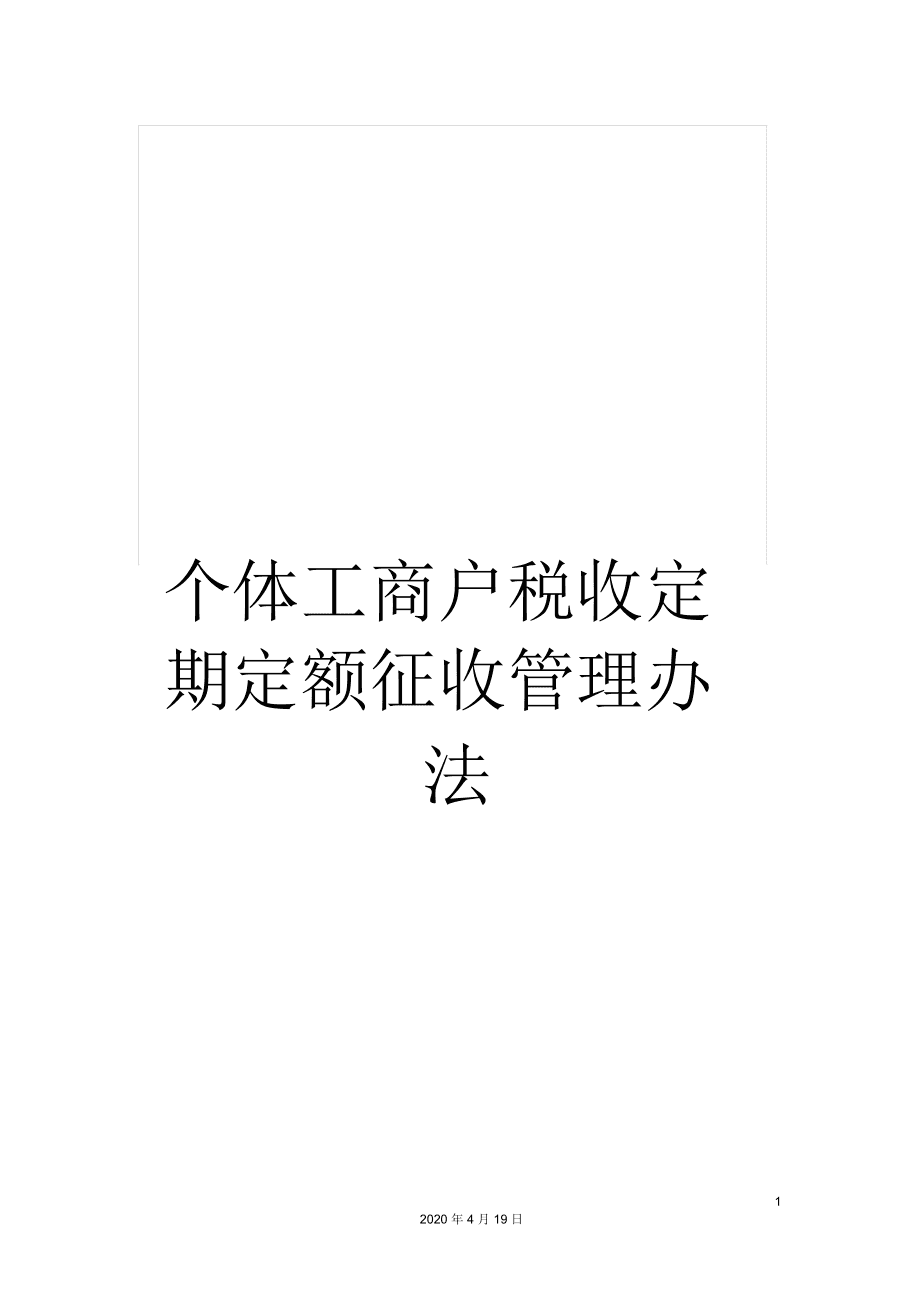 个体工商户税收定期定额征收管理办法

1

2020 年 4 月 19 日